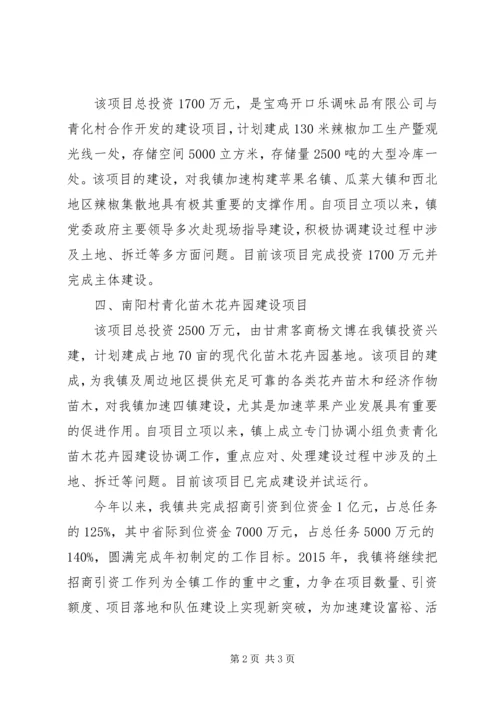 该项目总投资1700万元，是宝鸡开口乐调味品有限公司与青化村合作开发的建设项目，计划建成130米辣椒加工生产暨观光线一处，存储空间5000立方米，存储量2500吨的大型冷库一处。该项目的建设，对我镇加速构建苹果名镇、瓜菜大镇和西北地区辣椒集散地具有极其重要的支撑作用。自项目立项以来，镇党委政府主要领导多次赴现场指导建设，积极协调建设过程中涉及土地、拆迁等多方面问题。目前该项目完成投资1700万元并完成主体建设。

四、南阳村青化苗木花卉园建设项目

该项目总投资2500万元，由甘肃客商杨文博在我镇投资兴建，计划建成占地70亩的现代化苗木花卉园基地。该项目的建成，为我镇及周边地区提供充足可靠的各类花卉苗木和经济作物苗木，对我镇加速四镇建设，尤其是加速苹果产业发展具有重要的促进作用。自项目立项以来，镇上成立专门协调小组负责青化苗木花卉园建设协调工作，重点应对、处理建设过程中涉及的土地、拆迁等问题。目前该项目已完成建设并试运行。

今年以来，我镇共完成招商引资到位资金1亿元，占总任务的125%，其中省际到位资金7000万元，占总任务5000万元的140%，圆满完成年初制定的工作目标。2015年，我镇将继续把招商引资工作列为全镇工作的重中之重，力争在项目数量、引资额度、项目落地和队伍建设上实现新突破，为加速建设富裕、活

第2页 共3页